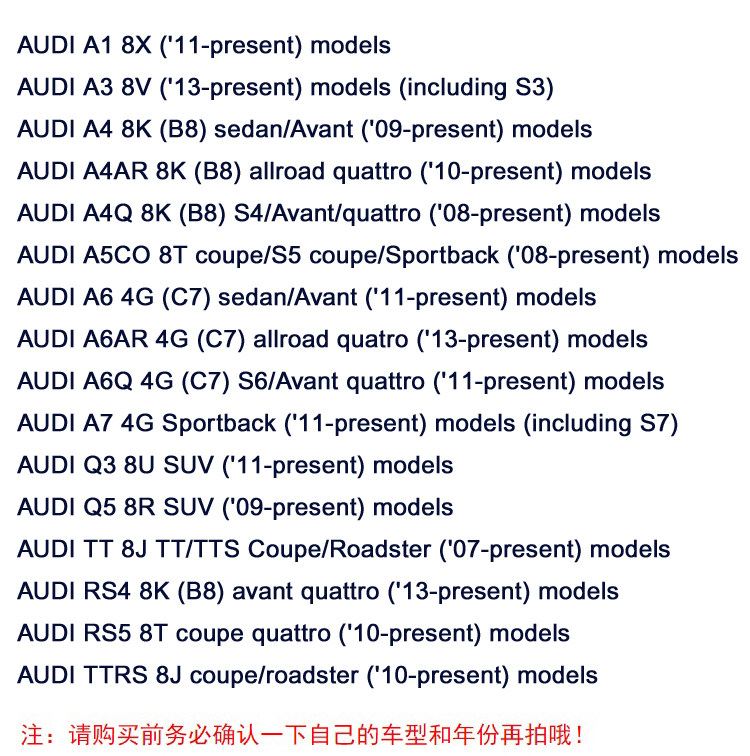 AUDI A1 8X ('11-present) models

AUDI A3 8V ('13-present) models (including S3)

AUDI A4 8K (B8) sedan/Avant ('09-present) models

AUDI A4AR 8K (B8) allroad quattro ('10-present) models

AUDI A4Q 8K (B8) S4/Avant/quattro ('08-present) models

AUDI A5CO 8T coupe/S5 coupe/Sportback ('08-present) models

AUDI A6 4G (C7) sedan/Avant ('11-present) models

AUDI A6AR 4G (C7) allroad quatro ('13-present) models

AUDI A6Q 4G (C7) S6/Avant quattro ('11-present) models

AUDI A7 4G Sportback ('11-present) models (including S7)

AUDI Q3 8U SUV ('11-present) models

AUDI Q5 8R SUV ('09-present) models

AUDI TT 8J TT/TTS Coupe/Roadster ('07-present) models

AUDI RS4 8K (B8) avant quattro ('13-present) models

AUDI RS5 8T coupe quattro ('10-present) models

AUDI TTRS 8J coupe/roadster ('10-present) models

注：请购买前务必确认一下自己的车型和年份再拍哦！